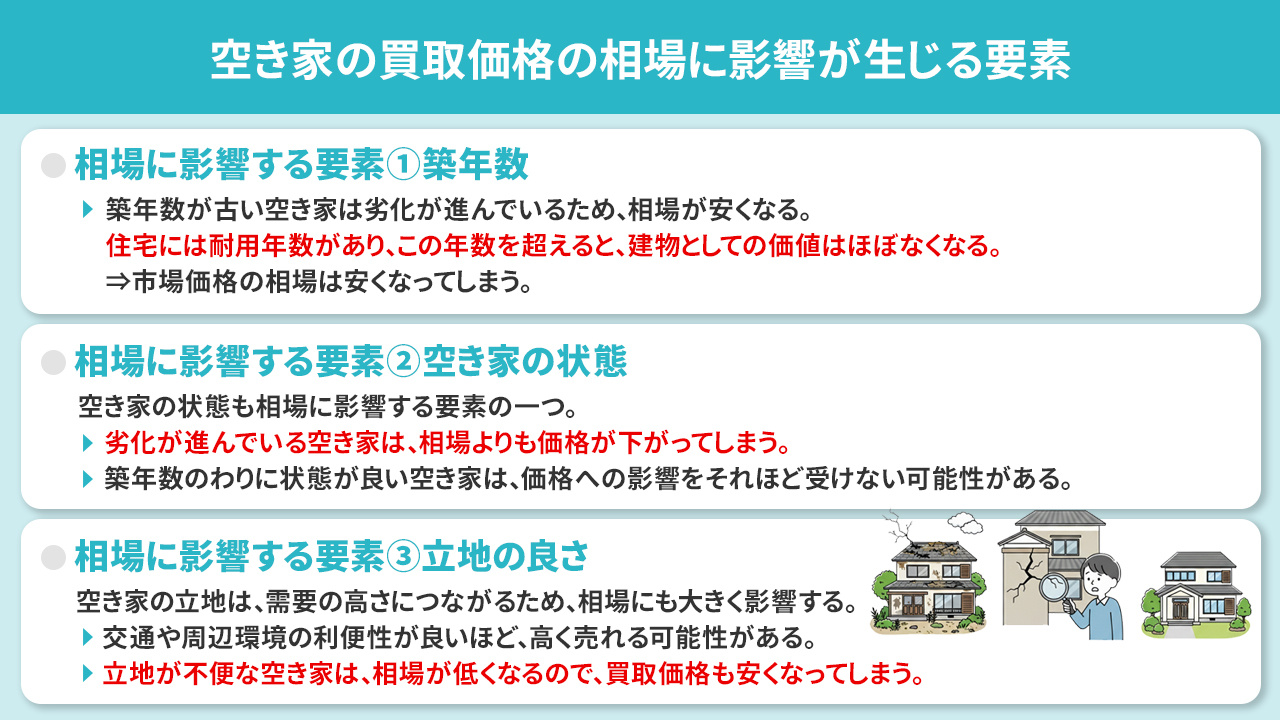 空き家の買取価格の相場に影響が生じる要素

相場に影響する要素①築年数

築年数が古い空き家は劣化が進んでいるため、相場が安くなる。
住宅には耐用年数があり、この年数を超えると、建物としての価値はほぼなくなる。
⇒市場価格の相場は安くなってしまう。

相場に影響する要素②空き家の状態

空き家の状態も相場に影響する要素の一つ。
劣化が進んでいる空き家は、相場よりも価格が下がってしまう。
築年数のわりに状態が良い空き家は、価格への影響をそれほど受けない可能性がある。

相場に影響する要素③立地の良さ

空き家の立地は、需要の高さにつながるため、相場にも大きく影響する。
交通や周辺環境の利便性が良いほど、高く売れる可能性がある。
立地が不便な空き家は、相場が低くなるので、買取価格も安くなってしまう。